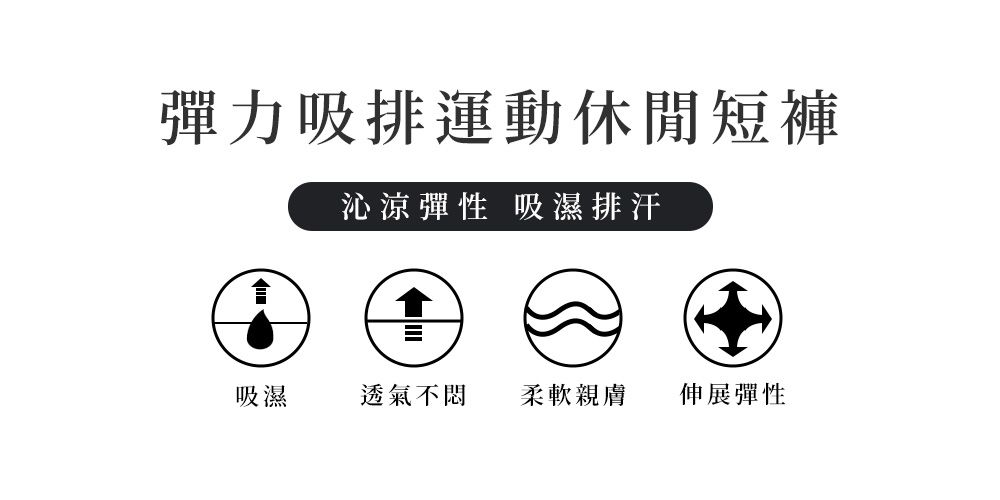 彈力吸排運動休閒短褲

沁涼彈性 吸濕排汗

吸濕

透氣不悶

柔軟親膚

伸展彈性